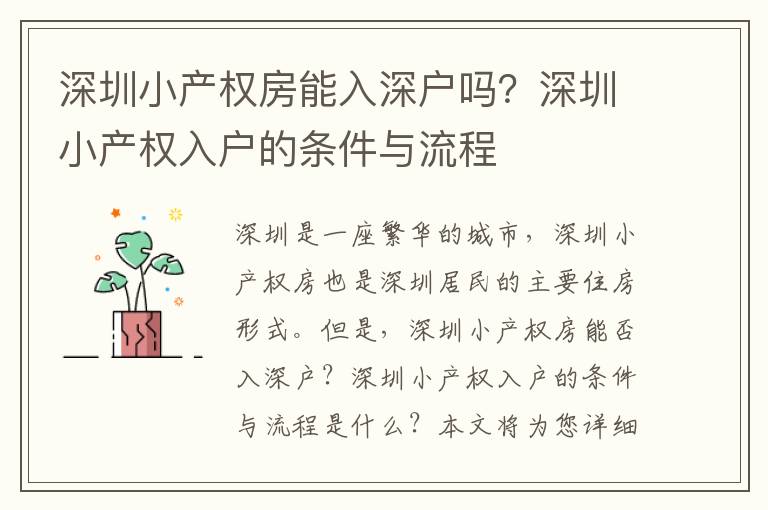 深圳小产权房能入深户吗？深圳小产权入户的条件与流程

深圳是一座繁华的城市，深圳小产权房也是深圳居民的主要住房形式。但是，深圳小产权房能否入深户？深圳小产权入户的条件与流程是什么？本文将为您详细